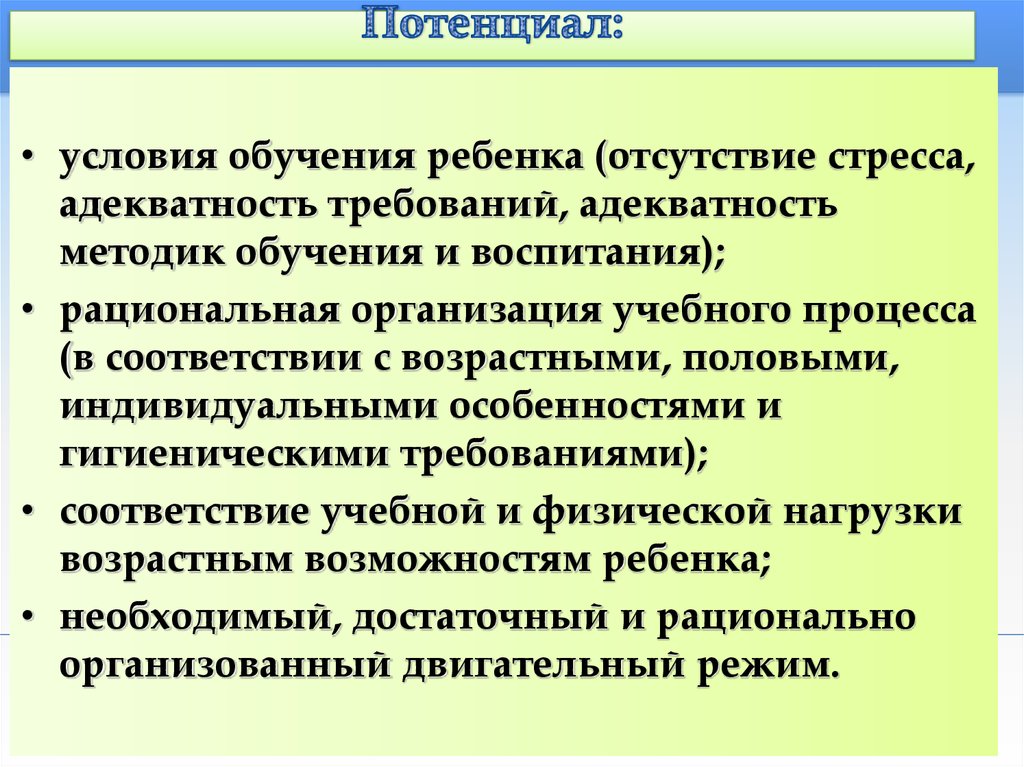 Потенциал:

• условия обучения ребенка (отсутствие стресса, адекватность требований, адекватность методик обучения и воспитания);

• рациональная организация учебного процесса (в соответствии с возрастными, половыми, индивидуальными особенностями и гигиеническими требованиями);

• соответствие учебной и физической нагрузки возрастным возможностям ребенка;

• необходимый, достаточный и рационально организованный двигательный режим.